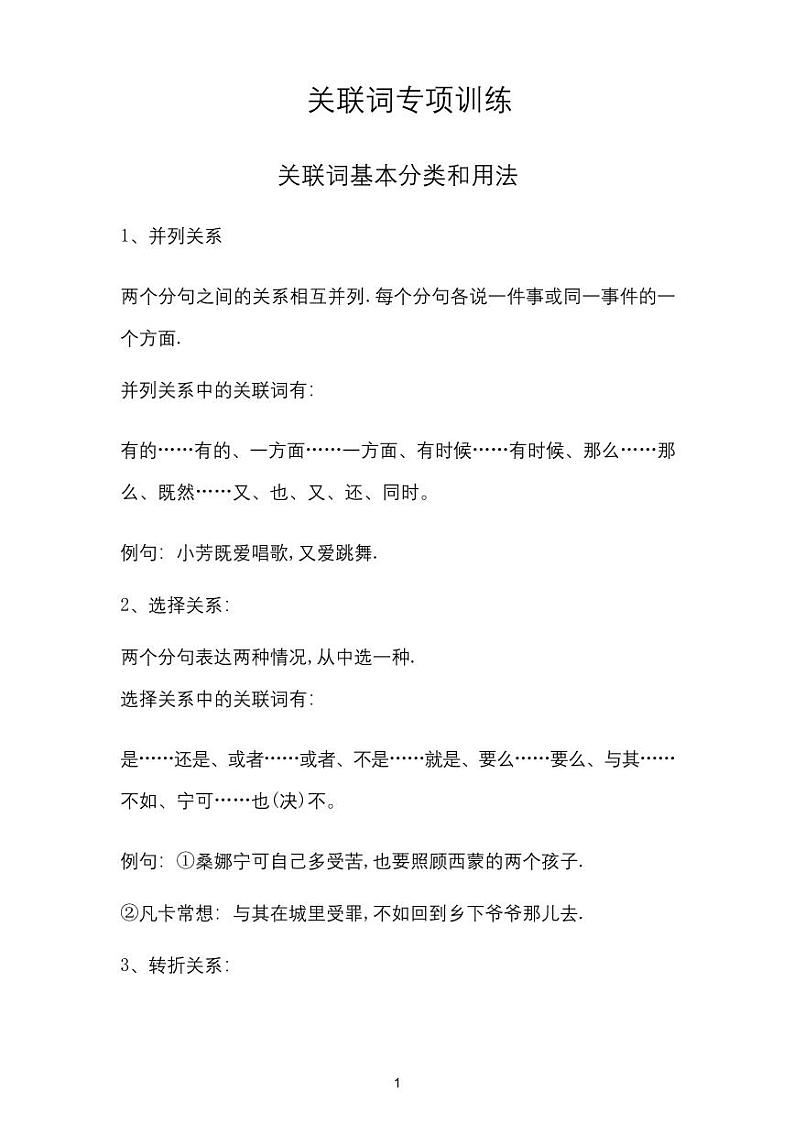 关联词专项训练

关联词基本分类和用法

1、并列关系

两个分句之间的关系相互并列.每个分句各说一件事或同一事件的一个方面.

并列关系中的关联词有:

有的……有的、一方面……一方面、有时候……有时候、那么……那么、既然……又、也、又、还、同时。

例句: 小芳既爱唱歌,又爱跳舞.

2、选择关系:

两个分句表达两种情况,从中选一种.
选择关系中的关联词有:

是……还是、或者……或者、不是……就是、要么……要么、与其……不如、宁可……也(决)不。

例句: ①桑娜宁可自己多受苦,也要照顾西蒙的两个孩子.

②凡卡常想: 与其在城里受罪,不如回到乡下爷爷那儿去.

3、转折关系:

1